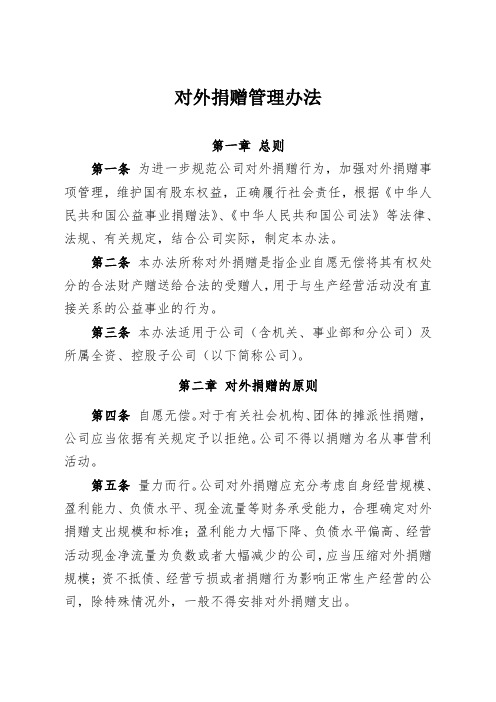 对外捐赠管理办法

第一章 总则

第一条 为进一步规范公司对外捐赠行为，加强对外捐赠事项管理，维护国有股东权益，正确履行社会责任，根据《中华人民共和国公益事业捐赠法》、《中华人民共和国公司法》等法律、法规、有关规定，结合公司实际，制定本办法。

第二条 本办法所称对外捐赠是指企业自愿无偿将其有权处分的合法财产赠送给合法的受赠人，用于与生产经营活动没有直接关系的公益事业的行为。

第三条 本办法适用于公司（含机关、事业部和分公司）及所属全资、控股子公司（以下简称公司）。

第二章 对外捐赠的原则

第四条 自愿无偿。对于有关社会机构、团体的摊派性捐赠，公司应当依据有关规定予以拒绝。公司不得以捐赠为名从事营利活动。

第五条 量力而行。公司对外捐赠应充分考虑自身经营规模、盈利能力、负债水平、现金流量等财务承受能力，合理确定对外捐赠支出规模和标准；盈利能力大幅下降、负债水平偏高、经营活动现金净流量为负数或者大幅减少的公司，应当压缩对外捐赠规模；资不抵债、经营亏损或者捐赠行为影响正常生产经营的公司，除特殊情况外，一般不得安排对外捐赠支出。